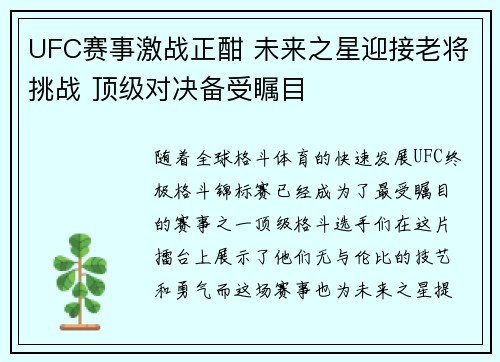 UFC赛事激战正酣 未来之星迎接老将挑战 顶级对决备受瞩目

随着全球格斗体育的快速发展UFC终极格斗锦标赛已经成为了最受瞩目的赛事之一顶级格斗选手们在这片擂台上展示了他们无与伦比的技艺和勇气而这场赛事也为未来之星提